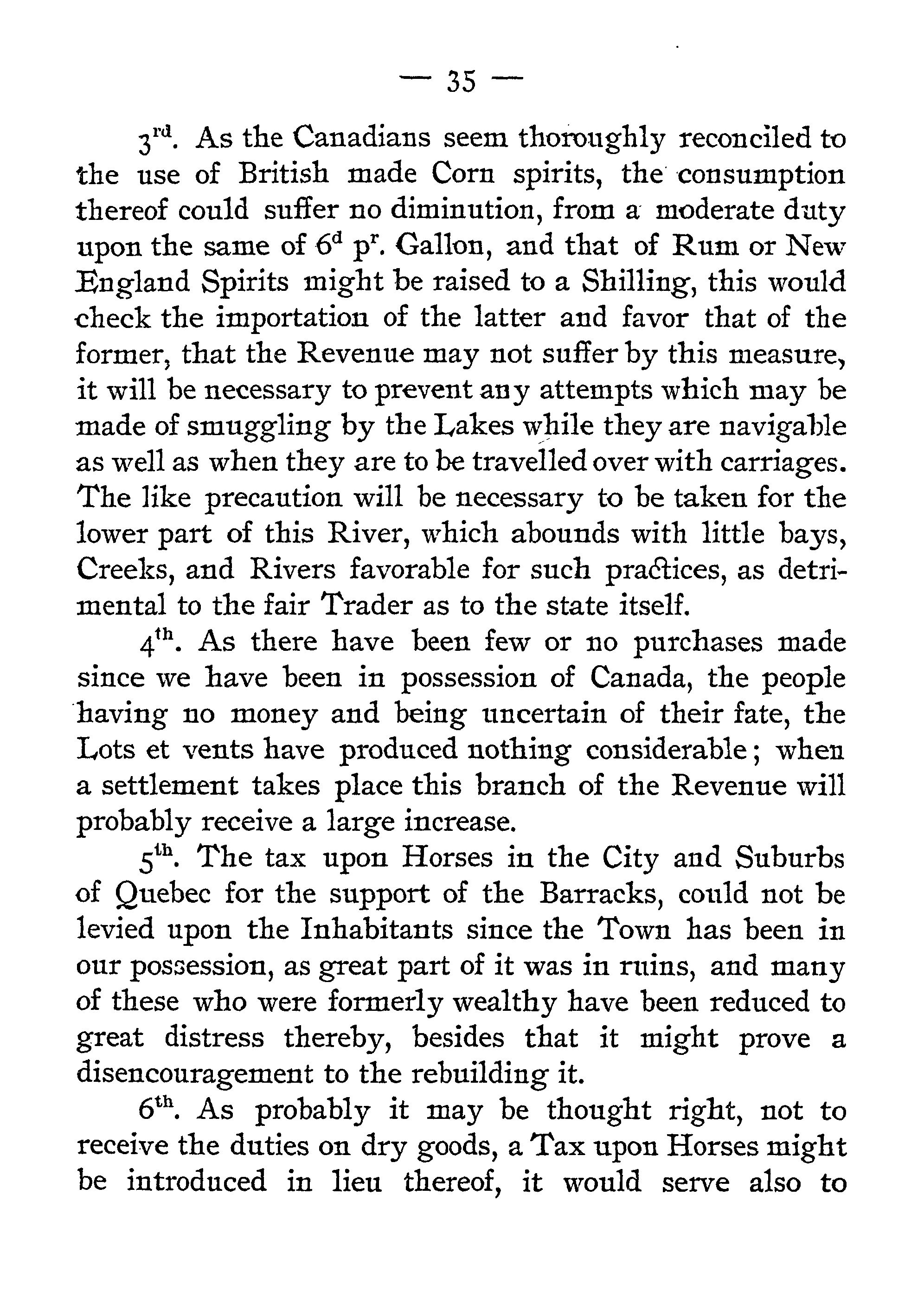 — 35 —

3$^{rd}$. As the Canadians seem thoroughly reconciled to the use of British made Corn spirits, the consumption thereof could suffer no diminution, from a moderate duty upon the same of 6$^{d}$ p$^{r}$. Gallon, and that of Rum or New England Spirits might be raised to a Shilling, this would check the importation of the latter and favor that of the former, that the Revenue may not suffer by this measure, it will be necessary to prevent any attempts which may be made of smuggling by the Lakes while they are navigable as well as when they are to be travelled over with carriages. The like precaution will be necessary to be taken for the lower part of this River, which abounds with little bays, Creeks, and Rivers favorable for such practices, as detrimental to the fair Trader as to the state itself.

4$^{th}$. As there have been few or no purchases made since we have been in possession of Canada, the people having no money and being uncertain of their fate, the Lots et vents have produced nothing considerable; when a settlement takes place this branch of the Revenue will probably receive a large increase.

5$^{th}$. The tax upon Horses in the City and Suburbs of Quebec for the support of the Barracks, could not be levied upon the Inhabitants since the Town has been in our possession, as great part of it was in ruins, and many of these who were formerly wealthy have been reduced to great distress thereby, besides that it might prove a disencouragement to the rebuilding it.

6$^{th}$. As probably it may be thought right, not to receive the duties on dry goods, a Tax upon Horses might be introduced in lieu thereof, it would serve also to